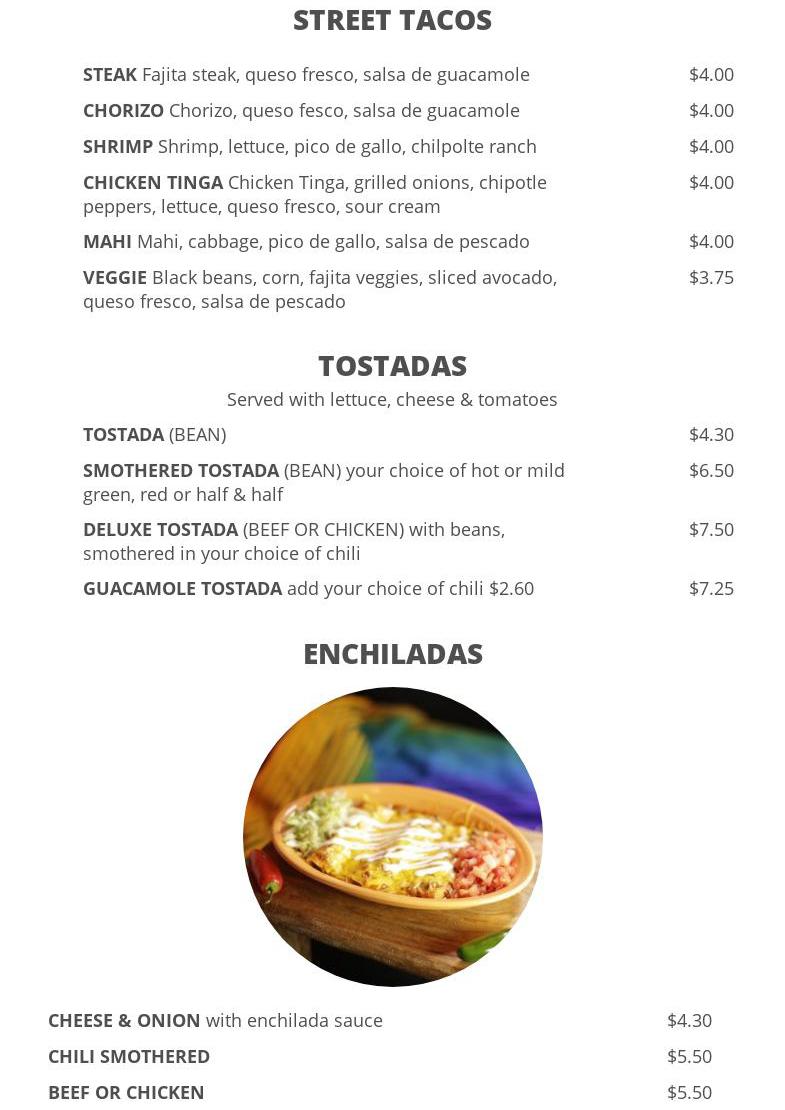 STREET TACOS

STEAK Fajita steak, queso fresco, salsa de guacamole $4.00

CHORIZO Chorizo, queso fesco, salsa de guacamole $4.00

SHRIMP Shrimp, lettuce, pico de gallo, chilpolte ranch $4.00

CHICKEN TINGA Chicken Tinga, grilled onions, chipotle peppers, lettuce, queso fresco, sour cream $4.00

MAHI Mahi, cabbage, pico de gallo, salsa de pescado $4.00

VEGGIE Black beans, corn, fajita veggies, sliced avocado, queso fresco, salsa de pescado $3.75

TOSTADAS

Served with lettuce, cheese & tomatoes

TOSTADA (BEAN) $4.30

SMOTHERED TOSTADA (BEAN) your choice of hot or mild green, red or half & half $6.50

DELUXE TOSTADA (BEEF OR CHICKEN) with beans, smothered in your choice of chili $7.50

GUACAMOLE TOSTADA add your choice of chili $2.60 $7.25

ENCHILADAS

CHEESE & ONION with enchilada sauce $4.30

CHILI SMOTHERED $5.50

BEEF OR CHICKEN $5.50